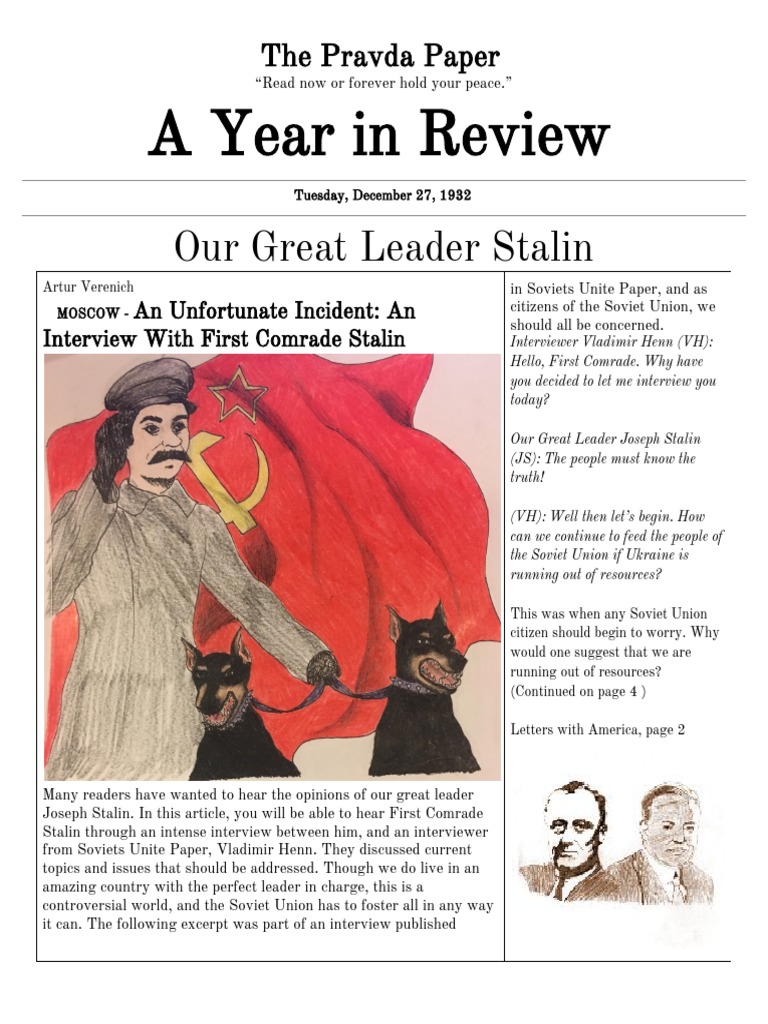 The Pravda Paper
“Read now or forever hold your peace.”

A Year in Review

Tuesday, December 27, 1932

Our Great Leader Stalin

Artur Verenich

MOSCOW - An Unfortunate Incident: An Interview With First Comrade Stalin

Many readers have wanted to hear the opinions of our great leader Joseph Stalin. In this article, you will be able to hear First Comrade Stalin through an intense interview between him, and an interviewer from Soviets Unite Paper, Vladimir Henn. They discussed current topics and issues that should be addressed. Though we do live in an amazing country with the perfect leader in charge, this is a controversial world, and the Soviet Union has to foster all in any way it can. The following excerpt was part of an interview published in Soviets Unite Paper, and as citizens of the Soviet Union, we should all be concerned.

Interviewer Vladimir Henn (VH): Hello, First Comrade. Why have you decided to let me interview you today?

Our Great Leader Joseph Stalin (JS): The people must know the truth!

(VH): Well then let’s begin. How can we continue to feed the people of the Soviet Union if Ukraine is running out of resources?

This was when any Soviet Union citizen should begin to worry. Why would one suggest that we are running out of resources? (Continued on page 4 )

Letters with America, page 2